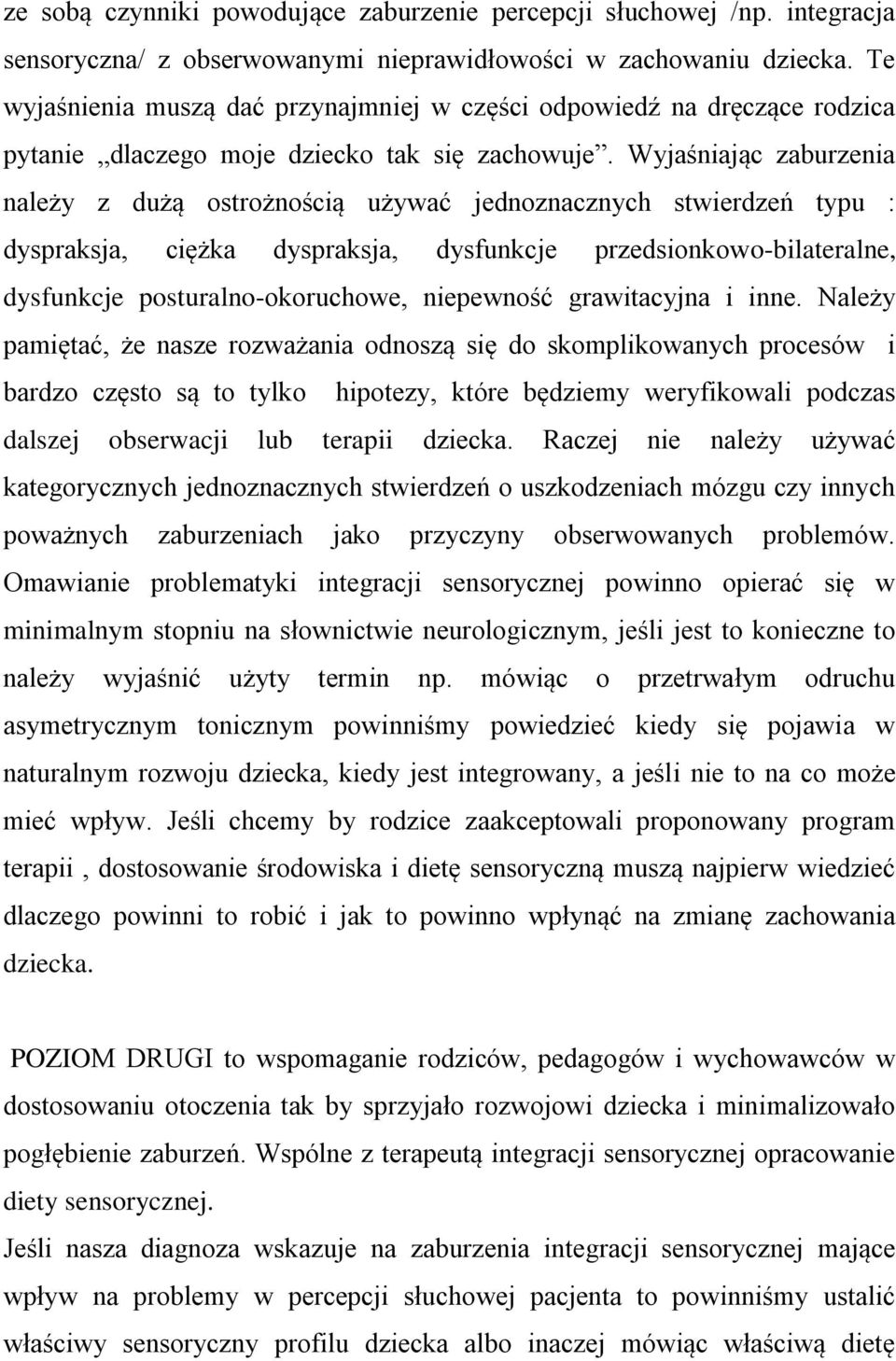 ze sobą czynniki powodujące zaburzenie percepcji słuchowej /np. integracja sensoryczna/ z obserwowanymi nieprawidłowości w zachowaniu dziecka. Te wyjaśnienia muszą dać przynajmniej w części odpowiedź na dręczące rodzica pytanie „dlaczego moje dziecko tak się zachowuje”. Wyjaśniając zaburzenia należy z dużą ostrożnością używać jednoznacznych stwierdzeń typu : dyspraksja, ciężka dyspraksja, dysfunkcje przedsionkowo-bilateralne, dysfunkcje posturalno-okoruchowe, niepewność grawitacyjna i inne. Należy pamiętać, że nasze rozważania odnoszą się do skomplikowanych procesów i bardzo często są to tylko hipotezy, które będziemy weryfikowali podczas dalszej obserwacji lub terapii dziecka. Raczej nie należy używać kategorycznych jednoznacznych stwierdzeń o uszkodzeniach mózgu czy innych poważnych zaburzeniach jako przyczyny obserwowanych problemów. Omawianie problematyki integracji sensorycznej powinno opierać się w minimalnym stopniu na słownictwie neurologicznym, jeśli jest to konieczne to należy wyjaśnić użyty termin np. mówiąc o przetrwałym odruchu asymetrycznym tonicznym powinniśmy powiedzieć kiedy się pojawia w naturalnym rozwoju dziecka, kiedy jest integrowany, a jeśli nie to na co może mieć wpływ. Jeśli chcemy by rodzice zaakceptowali proponowany program terapii , dostosowanie środowiska i dietę sensoryczną muszą najpierw wiedzieć dlaczego powinni to robić i jak to powinno wpłynąć na zmianę zachowania dziecka.

POZIOM DRUGI to wspomaganie rodziców, pedagogów i wychowawców w dostosowaniu otoczenia tak by sprzyjało rozwojowi dziecka i minimalizowało pogłębienie zaburzeń. Wspólne z terapeutą integracji sensorycznej opracowanie diety sensorycznej.
Jeśli nasza diagnoza wskazuje na zaburzenia integracji sensorycznej mające wpływ na problemy w percepcji słuchowej pacjenta to powinniśmy ustalić właściwy sensoryczny profilu dziecka albo inaczej mówiąc właściwą dietę